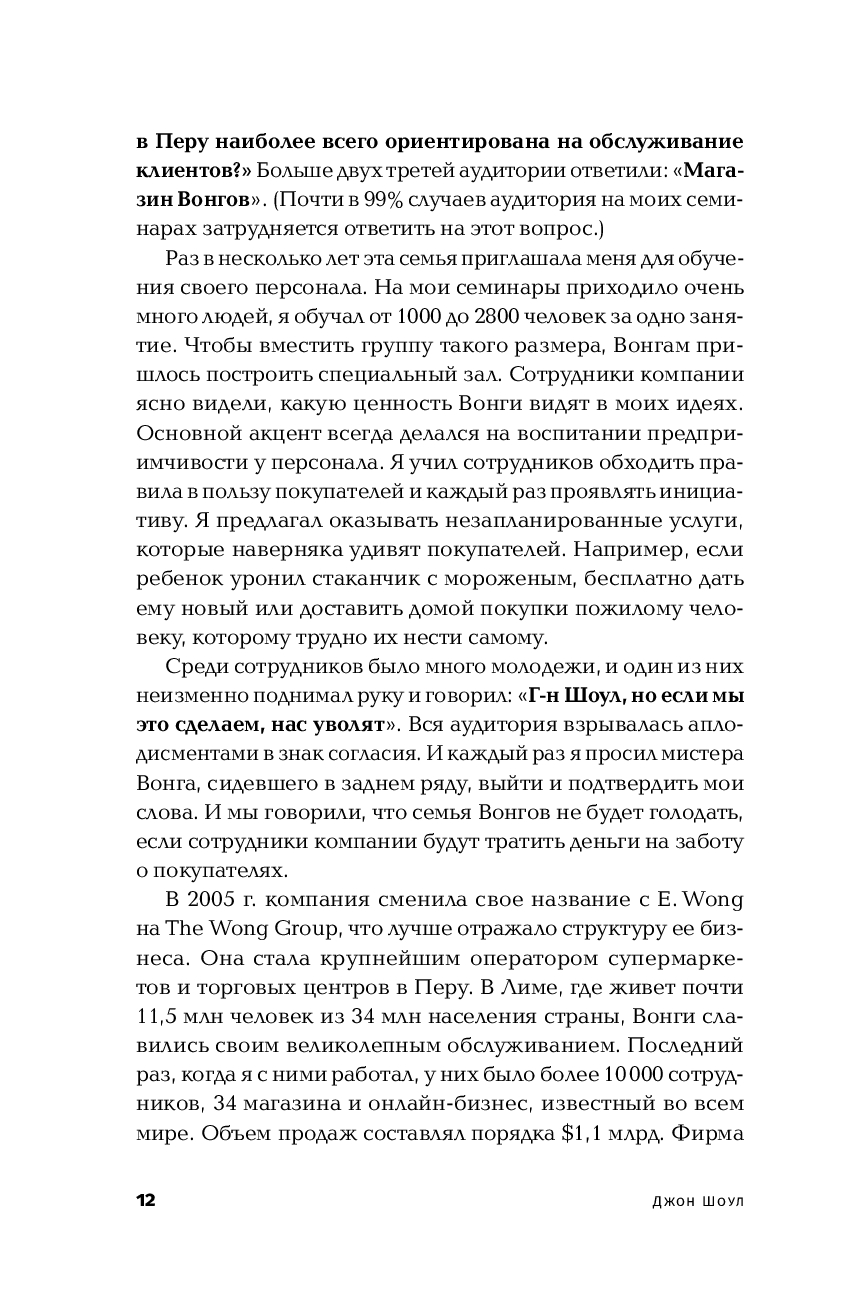 в Перу наиболее всего ориентирована на обслуживание клиентов?» Больше двух третей аудитории ответили: «Магазин Вонгов». (Почти в 99% случаев аудитория на моих семинарах затрудняется ответить на этот вопрос.)

Раз в несколько лет эта семья приглашала меня для обучения своего персонала. На мои семинары приходило очень много людей, я обучал от 1000 до 2800 человек за одно занятие. Чтобы вместить группу такого размера, Вонгам пришлось построить специальный зал. Сотрудники компании ясно видели, какую ценность Вонги видят в моих идеях. Основной акцент всегда делался на воспитании предприимчивости у персонала. Я учил сотрудников обходить правила в пользу покупателей и каждый раз проявлять инициативу. Я предлагал оказывать незапланированные услуги, которые наверняка удивят покупателей. Например, если ребенок уронил стаканчик с мороженым, бесплатно дать ему новый или доставить домой покупки пожилому человеку, которому трудно их нести самому.

Среди сотрудников было много молодежи, и один из них неизменно поднимал руку и говорил: «Г-н Шоул, но если мы это сделаем, нас уволят». Вся аудитория взрывалась аплодисментами в знак согласия. И каждый раз я просил мистера Вонга, сидевшего в заднем ряду, выйти и подтвердить мои слова. И мы говорили, что семья Вонгов не будет голодать, если сотрудники компании будут тратить деньги на заботу о покупателях.

В 2005 г. компания сменила свое название с E. Wong на The Wong Group, что лучше отражало структуру ее бизнеса. Она стала крупнейшим оператором супермаркетов и торговых центров в Перу. В Лиме, где живет почти 11,5 млн человек из 34 млн населения страны, Вонги славились своим великолепным обслуживанием. Последний раз, когда я с ними работал, у них было более 10 000 сотрудников, 34 магазина и онлайн-бизнес, известный во всем мире. Объем продаж составлял порядка $1,1 млрд. Фирма

12 Джон Шоул